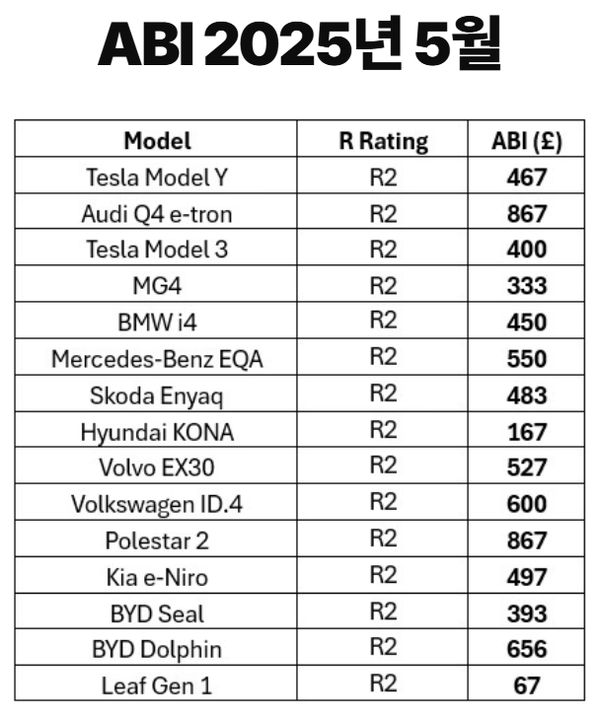 ABI 2025년 5월

| Model | R Rating | ABI (£) |
|---|---|---|
| Tesla Model Y | R2 | 467 |
| Audi Q4 e-tron | R2 | 867 |
| Tesla Model 3 | R2 | 400 |
| MG4 | R2 | 333 |
| BMW i4 | R2 | 450 |
| Mercedes-Benz EQA | R2 | 550 |
| Skoda Enyaq | R2 | 483 |
| Hyundai KONA | R2 | 167 |
| Volvo EX30 | R2 | 527 |
| Volkswagen ID.4 | R2 | 600 |
| Polestar 2 | R2 | 867 |
| Kia e-Niro | R2 | 497 |
| BYD Seal | R2 | 393 |
| BYD Dolphin | R2 | 656 |
| Leaf Gen 1 | R2 | 67 |